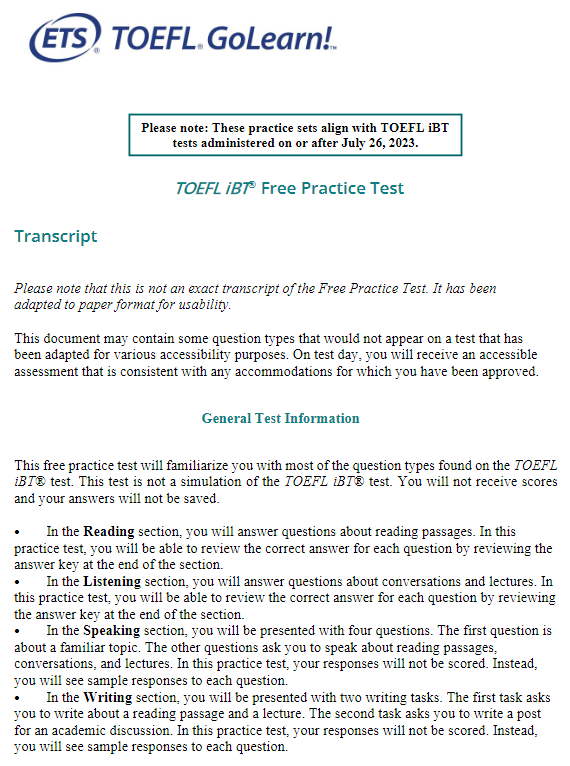 ETS® TOEFL® GoLearn!™

Please note: These practice sets align with TOEFL iBT tests administered on or after July 26, 2023.

TOEFL iBT® Free Practice Test

Transcript

Please note that this is not an exact transcript of the Free Practice Test. It has been adapted to paper format for usability.

This document may contain some question types that would not appear on a test that has been adapted for various accessibility purposes. On test day, you will receive an accessible assessment that is consistent with any accommodations for which you have been approved.

General Test Information

This free practice test will familiarize you with most of the question types found on the TOEFL iBT® test. This test is not a simulation of the TOEFL iBT® test. You will not receive scores and your answers will not be saved.

• In the Reading section, you will answer questions about reading passages. In this practice test, you will be able to review the correct answer for each question by reviewing the answer key at the end of the section.
• In the Listening section, you will answer questions about conversations and lectures. In this practice test, you will be able to review the correct answer for each question by reviewing the answer key at the end of the section.
• In the Speaking section, you will be presented with four questions. The first question is about a familiar topic. The other questions ask you to speak about reading passages, conversations, and lectures. In this practice test, your responses will not be scored. Instead, you will see sample responses to each question.
• In the Writing section, you will be presented with two writing tasks. The first task asks you to write about a reading passage and a lecture. The second task asks you to write a post for an academic discussion. In this practice test, your responses will not be scored. Instead, you will see sample responses to each question.